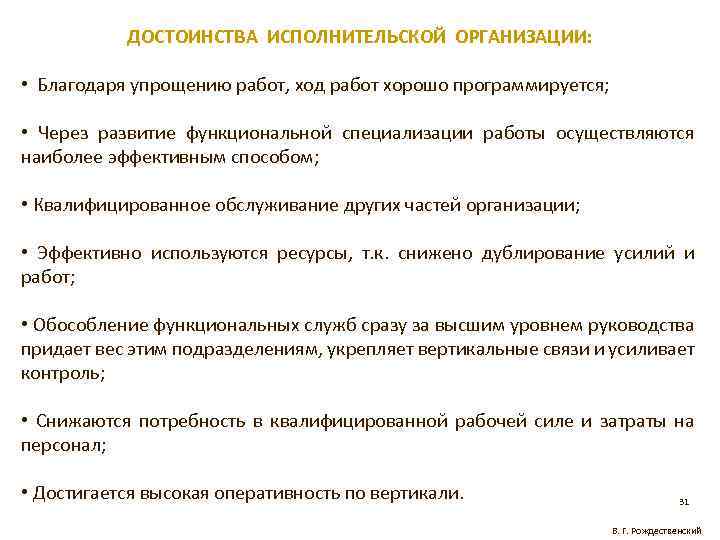 ДОСТОИНСТВА ИСПОЛНИТЕЛЬСКОЙ ОРГАНИЗАЦИИ:

• Благодаря упрощению работ, ход работ хорошо программируется;

• Через развитие функциональной специализации работы осуществляются наиболее эффективным способом;

• Квалифицированное обслуживание других частей организации;

• Эффективно используются ресурсы, т.к. снижено дублирование усилий и работ;

• Обособление функциональных служб сразу за высшим уровнем руководства придает вес этим подразделениям, укрепляет вертикальные связи и усиливает контроль;

• Снижаются потребность в квалифицированной рабочей силе и затраты на персонал;

• Достигается высокая оперативность по вертикали.

31

В. Г. Рождественский